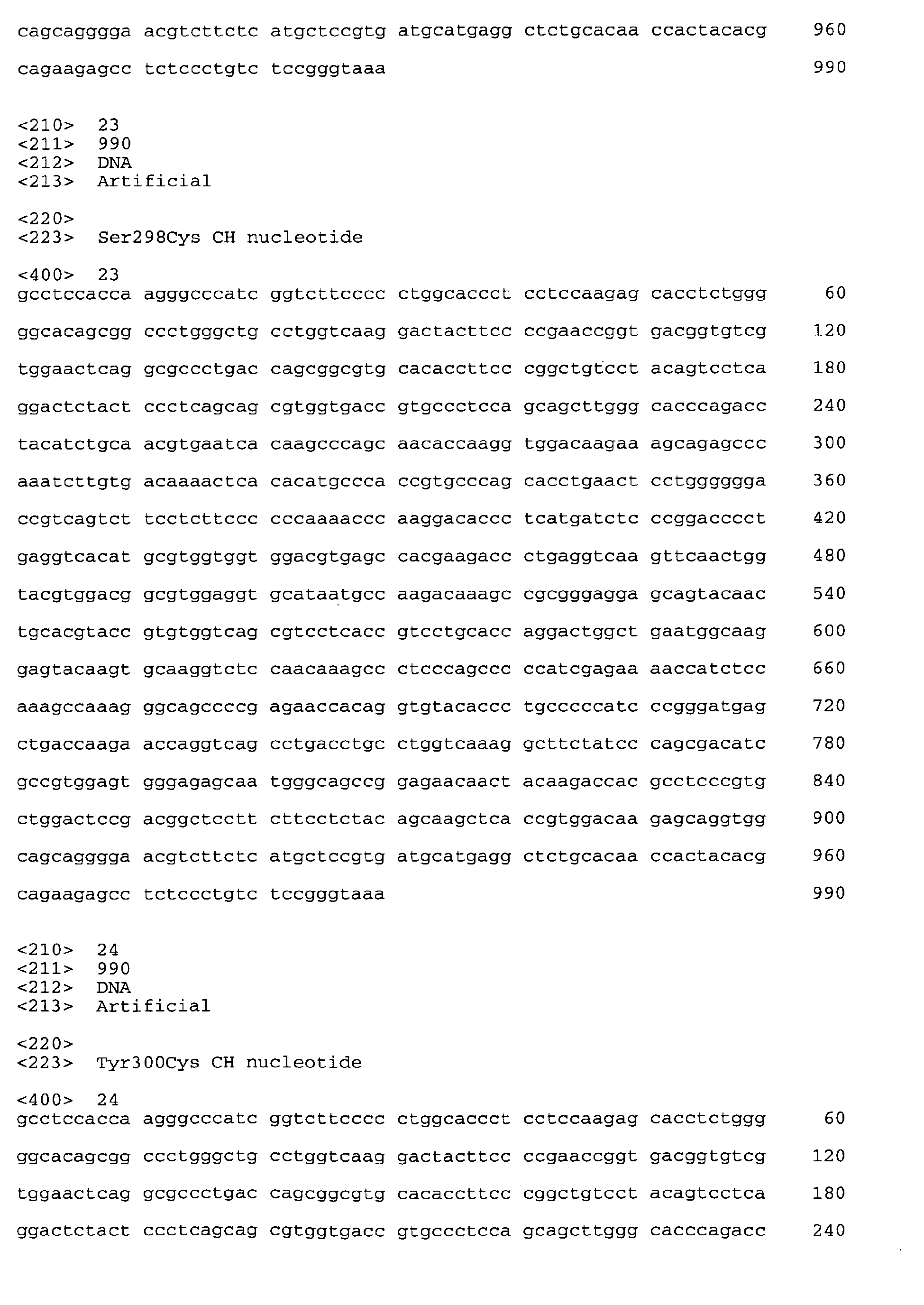 cagcagggga acgtcttctc atgctccgtg atgcatgagg ctctgcacaa ccactacacg 960

cagaagagcc tctccctgtc tccgggtaaa 990

<210> 23
<211> 990
<212> DNA
<213> Artificial

<220>
<223> Ser298Cys CH nucleotide

<400> 23
gcctccacca agggcccatc ggtcttcccc ctggcaccct cctccaagag cacctctggg 60

ggcacagcgg ccctgggctg cctggtcaag gactacttcc ccgaaccggt gacggtgtcg 120

tggaactcag gcgccctgac cagcggcgtg cacaccttcc cggctgtcct acagtcctca 180

ggactctact ccctcagcag cgtggtgacc gtgccctcca gcagcttggg cacccagacc 240

tacatctgca acgtgaatca caagcccagc aacaccaagg tggacaagaa agcagagccc 300

aaatcttgtg acaaaactca cacatgccca ccgtgcccag cacctgaact cctgggggga 360

ccgtcagtct tcctcttccc cccaaaaccc aaggacaccc tcatgatctc ccggacccct 420

gaggtcacat gcgtggtggt ggacgtgagc cacgaagacc ctgaggtcaa gttcaactgg 480

tacgtggacg gcgtggaggt gcataatgcc aagacaaagc cgcgggagga gcagtacaac 540

tgcacgtacc gtgtggtcag cgtcctcacc gtcctgcacc aggactggct gaatggcaag 600

gagtacaagt gcaaggtctc caacaaagcc ctcccagccc ccatcgagaa aaccatctcc 660

aaagccaaag ggcagccccg agaaccacag gtgtacaccc tgcccccatc ccgggatgag 720

ctgaccaaga accaggtcag cctgacctgc ctggtcaaag gcttctatcc cagcgacatc 780

gccgtggagt gggagagcaa tgggcagccg gagaacaact acaagaccac gcctcccgtg 840

ctggactccg acggctcctt cttcctctac agcaagctca ccgtggacaa gagcaggtgg 900

cagcagggga acgtcttctc atgctccgtg atgcatgagg ctctgcacaa ccactacacg 960

cagaagagcc tctccctgtc tccgggtaaa 990

<210> 24
<211> 990
<212> DNA
<213> Artificial

<220>
<223> Tyr300Cys CH nucleotide

<400> 24
gcctccacca agggcccatc ggtcttcccc ctggcaccct cctccaagag cacctctggg 60

ggcacagcgg ccctgggctg cctggtcaag gactacttcc ccgaaccggt gacggtgtcg 120

tggaactcag gcgccctgac cagcggcgtg cacaccttcc cggctgtcct acagtcctca 180

ggactctact ccctcagcag cgtggtgacc gtgccctcca gcagcttggg cacccagacc 240